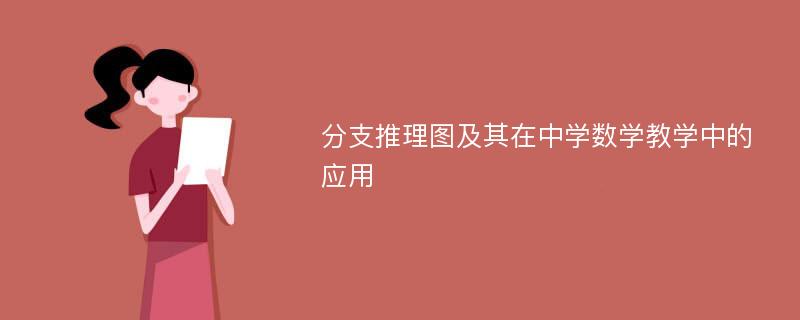 分支推理图及其在中学数学教学中的应用